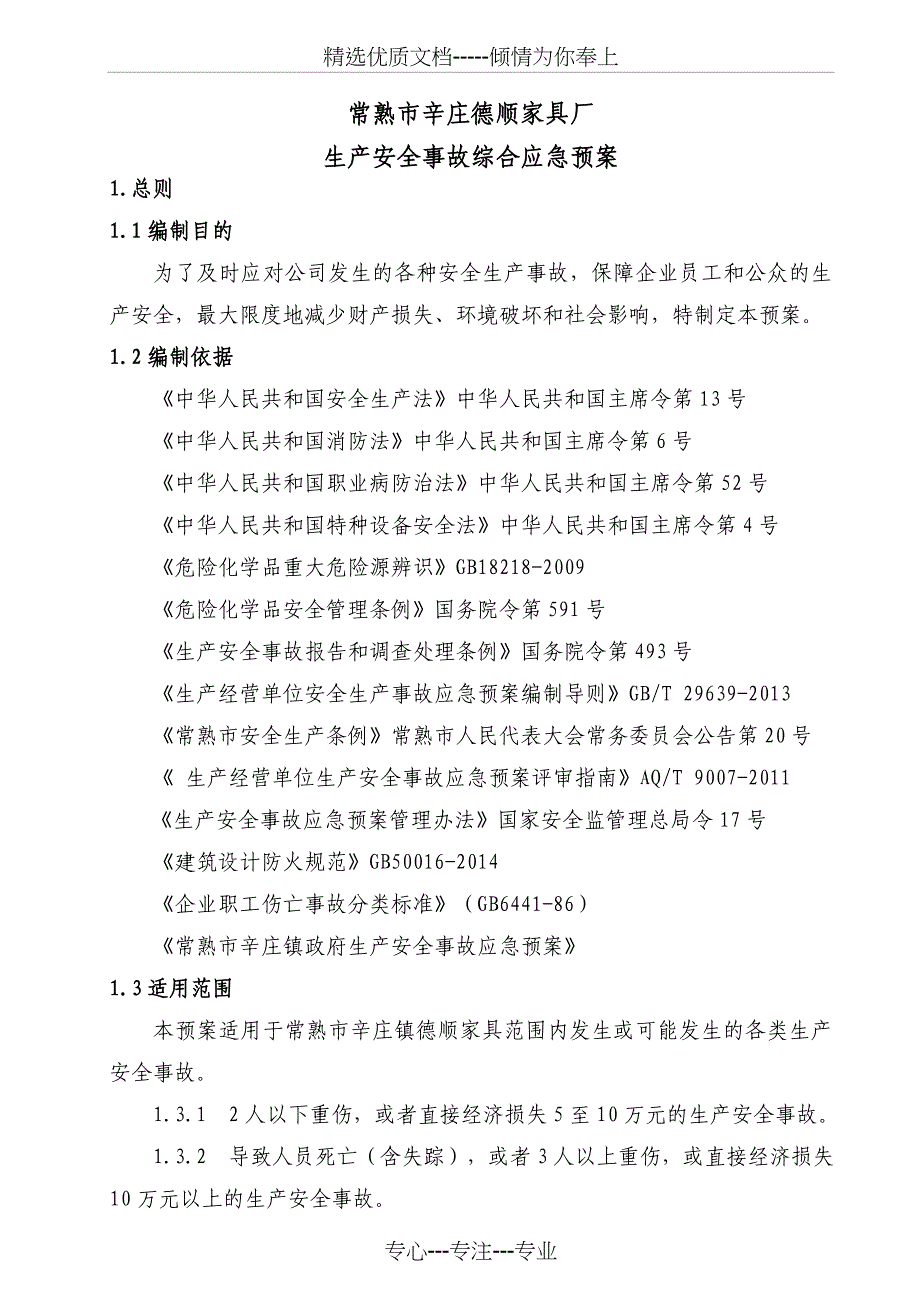 精选优质文档-----倾情为你奉上

常熟市辛庄德顺家具厂
生产安全事故综合应急预案

1.总则

1.1编制目的

为了及时应对公司发生的各种安全生产事故，保障企业员工和公众的生产安全，最大限度地减少财产损失、环境破坏和社会影响，特制定本预案。

1.2编制依据

《中华人民共和国安全生产法》中华人民共和国主席令第13号

《中华人民共和国消防法》中华人民共和国主席令第6号

《中华人民共和国职业病防治法》中华人民共和国主席令第52号

《中华人民共和国特种设备安全法》中华人民共和国主席令第4号

《危险化学品重大危险源辨识》GB18218-2009

《危险化学品安全管理条例》国务院令第591号

《生产安全事故报告和调查处理条例》国务院令第493号

《生产经营单位安全生产事故应急预案编制导则》GB/T 29639-2013

《常熟市安全生产条例》常熟市人民代表大会常务委员会公告第20号

《 生产经营单位生产安全事故应急预案评审指南》AQ/T 9007-2011

《生产安全事故应急预案管理办法》国家安全监管理总局令17号

《建筑设计防火规范》GB50016-2014

《企业职工伤亡事故分类标准》（GB6441-86）

《常熟市辛庄镇政府生产安全事故应急预案》

1.3适用范围

本预案适用于常熟市辛庄镇德顺家具范围内发生或可能发生的各类生产安全事故。

1.3.1　2人以下重伤，或者直接经济损失5至10万元的生产安全事故。

1.3.2　导致人员死亡（含失踪），或者3人以上重伤，或直接经济损失10万元以上的生产安全事故。

专心---专注---专业